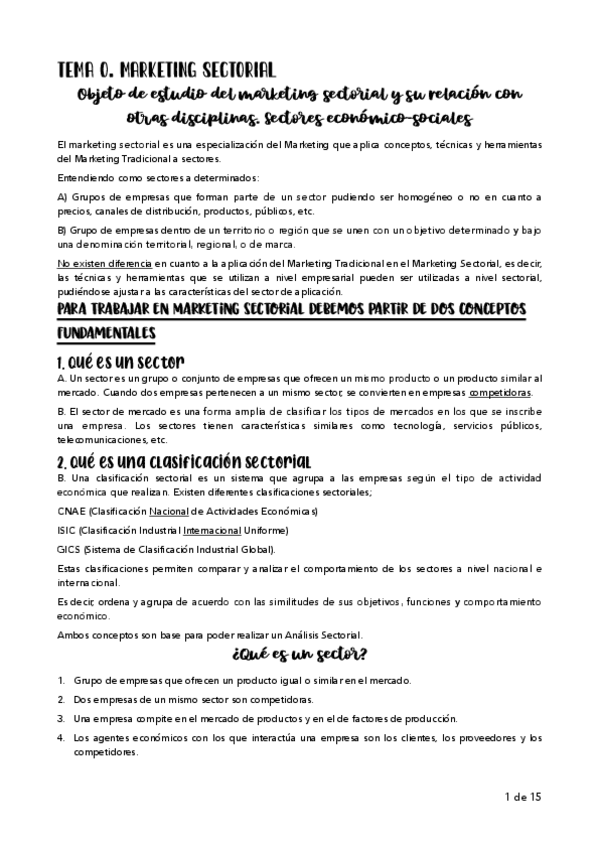 TEMA 0. MARKETING SECTORIAL

Objeto de estudio del marketing sectorial y su relación con otras disciplinas. Sectores económico-sociales

El marketing sectorial es una especialización del Marketing que aplica conceptos, técnicas y herramientas del Marketing Tradicional a sectores.

Entendiendo como sectores a determinados:

A) Grupos de empresas que forman parte de un sector pudiendo ser homogéneo o no en cuanto a precios, canales de distribución, productos, públicos, etc.

B) Grupo de empresas dentro de un territorio o región que se unen con un objetivo determinado y bajo una denominación territorial, regional, o de marca.

No existen diferencia en cuanto a la aplicación del Marketing Tradicional en el Marketing Sectorial, es decir, las técnicas y herramientas que se utilizan a nivel empresarial pueden ser utilizadas a nivel sectorial, pudiéndose ajustar a las características del sector de aplicación.

PARA TRABAJAR EN MARKETING SECTORIAL DEBEMOS PARTIR DE DOS CONCEPTOS FUNDAMENTALES

1. Qué es un sector

A. Un sector es un grupo o conjunto de empresas que ofrecen un mismo producto o un producto similar al mercado. Cuando dos empresas pertenecen a un mismo sector, se convierten en empresas competidoras.

B. El sector de mercado es una forma amplia de clasificar los tipos de mercados en los que se inscribe una empresa. Los sectores tienen características similares como tecnología, servicios públicos, telecomunicaciones, etc.

2. Qué es una clasificación sectorial

B. Una clasificación sectorial es un sistema que agrupa a las empresas según el tipo de actividad económica que realizan. Existen diferentes clasificaciones sectoriales;

CNAE (Clasificación Nacional de Actividades Económicas)

ISIC (Clasificación Industrial Internacional Uniforme)

GICS (Sistema de Clasificación Industrial Global).

Estas clasificaciones permiten comparar y analizar el comportamiento de los sectores a nivel nacional e internacional.

Es decir, ordena y agrupa de acuerdo con las similitudes de sus objetivos, funciones y comportamiento económico.

Ambos conceptos son base para poder realizar un Análisis Sectorial.

¿Qué es un sector?

1. Grupo de empresas que ofrecen un producto igual o similar en el mercado.
2. Dos empresas de un mismo sector son competidoras.
3. Una empresa compite en el mercado de productos y en el de factores de producción.
4. Los agentes económicos con los que interactúa una empresa son los clientes, los proveedores y los competidores.

1 de 15